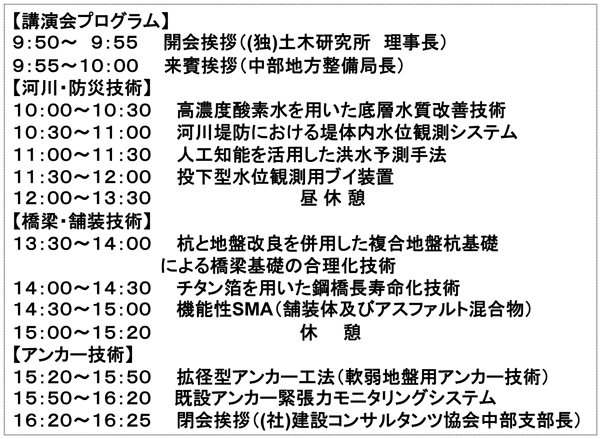 【講演会プログラム】
9:50～ 9:55 開会挨拶((独)土木研究所 理事長)
9:55～10:00 来賓挨拶(中部地方整備局長)
【河川・防災技術】
10:00～10:30 高濃度酸素水を用いた底層水質改善技術
10:30～11:00 河川堤防における堤体内水位観測システム
11:00～11:30 人工知能を活用した洪水予測手法
11:30～12:00 投下型水位観測用ブイ装置
12:00～13:30 昼 休 憩
【橋梁・舗装技術】
13:30～14:00 杭と地盤改良を併用した複合地盤杭基礎による橋梁基礎の合理化技術
14:00～14:30 チタン箔を用いた鋼橋長寿命化技術
14:30～15:00 機能性SMA(舗装体及びアスファルト混合物)
15:00～15:20 休 憩
【アンカー技術】
15:20～15:50 拡径型アンカー工法(軟弱地盤用アンカー技術)
15:50～16:20 既設アンカー緊張力モニタリングシステム
16:20～16:25 閉会挨拶((社)建設コンサルタンツ協会中部支部長)